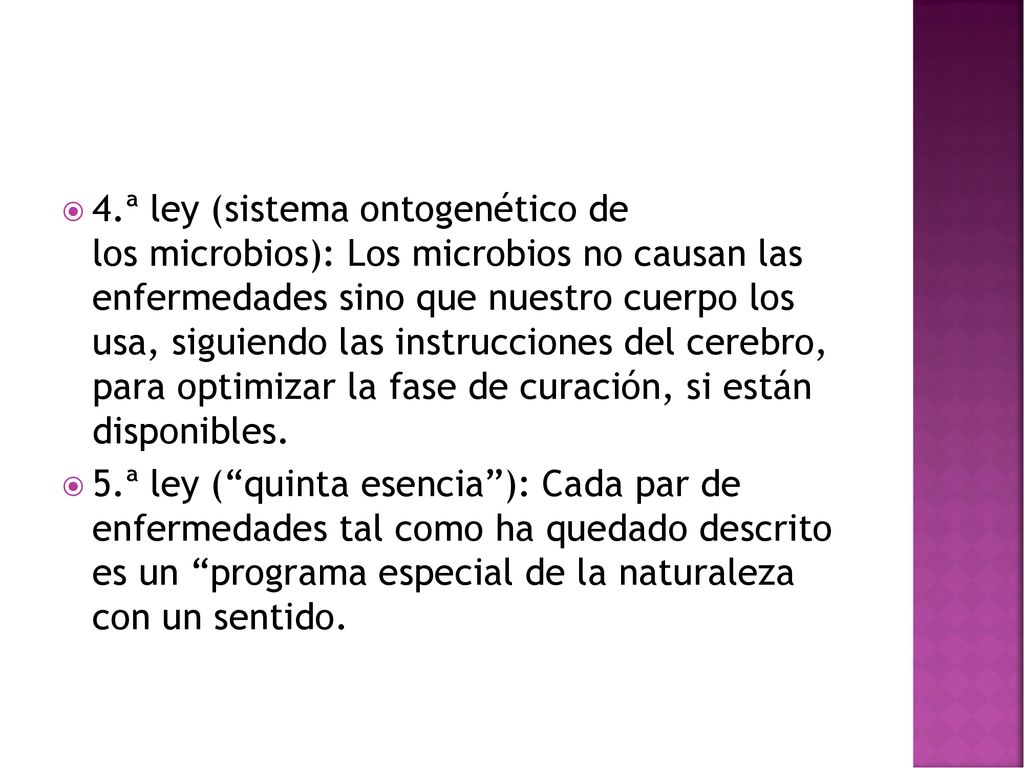 4.ª ley (sistema ontogenético de los microbios): Los microbios no causan las enfermedades sino que nuestro cuerpo los usa, siguiendo las instrucciones del cerebro, para optimizar la fase de curación, si están disponibles.

5.ª ley (“quinta esencia”): Cada par de enfermedades tal como ha quedado descrito es un “programa especial de la naturaleza con un sentido.